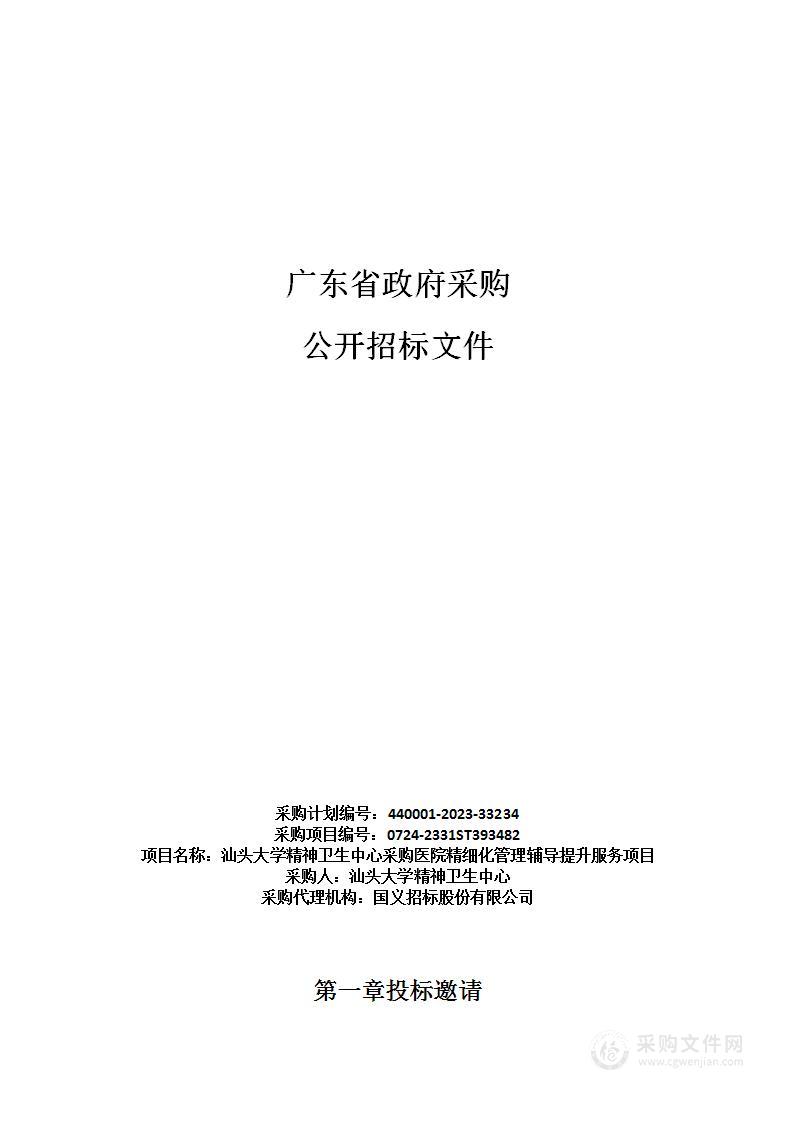 广东省政府采购

公开招标文件

采购计划编号：440001-2023-33234
采购项目编号：0724-2331ST393482
项目名称：汕头大学精神卫生中心采购医院精细化管理辅导提升服务项目
采购人：汕头大学精神卫生中心
采购代理机构：国义招标股份有限公司

第一章投标邀请

采购文件网
www.cgwenjian.com